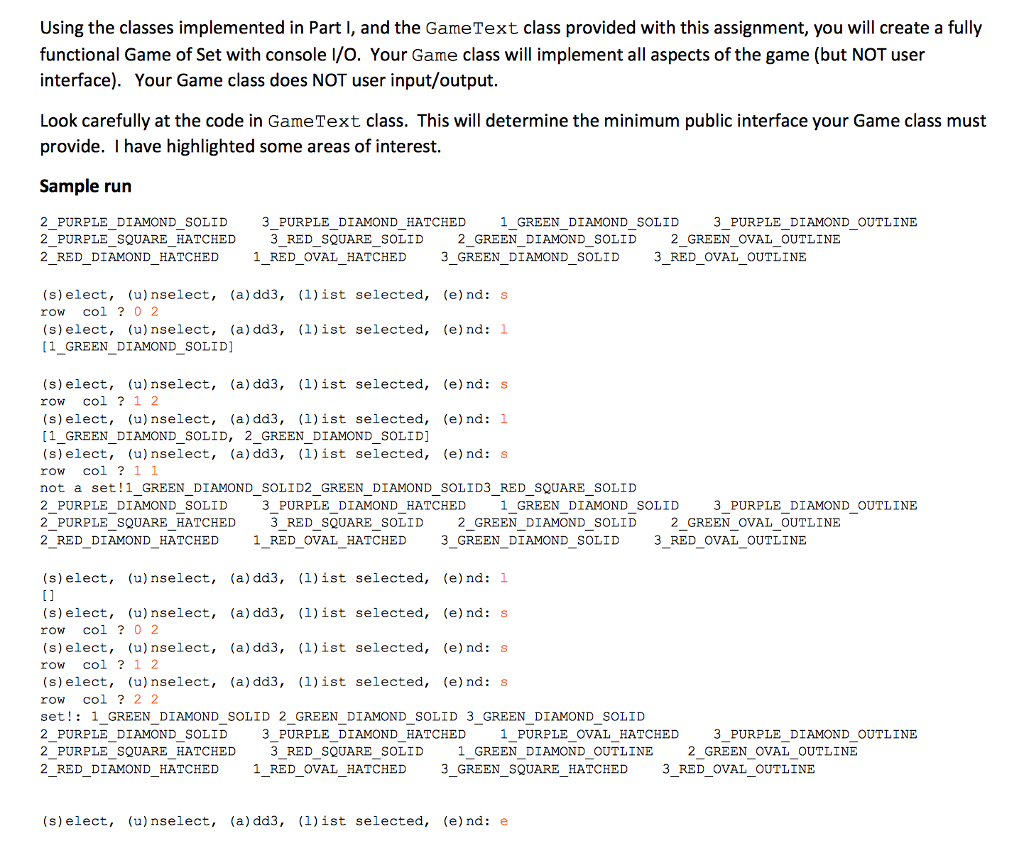 Using the classes implemented in Part I, and the GameText class provided with this assignment, you will create a fully functional Game of Set with console I/O. Your Game class will implement all aspects of the game (but NOT user interface). Your Game class does NOT user input/output.

Look carefully at the code in GameText class. This will determine the minimum public interface your Game class must provide. I have highlighted some areas of interest.

Sample run

2_PURPLE_DIAMOND_SOLID 3_PURPLE_DIAMOND_HATCHED 1_GREEN_DIAMOND_SOLID 3_PURPLE_DIAMOND_OUTLINE
2_PURPLE_SQUARE_HATCHED 3_RED_SQUARE_SOLID 2_GREEN_DIAMOND_SOLID 2_GREEN_OVAL_OUTLINE
2_RED_DIAMOND_HATCHED 1_RED_OVAL_HATCHED 3_GREEN_DIAMOND_SOLID 3_RED_OVAL_OUTLINE

(s)elect, (u)nselect, (a)dd3, (l)ist selected, (e)nd: s
row col ? 0 2
(s)elect, (u)nselect, (a)dd3, (l)ist selected, (e)nd: l
[1_GREEN_DIAMOND_SOLID]

(s)elect, (u)nselect, (a)dd3, (l)ist selected, (e)nd: s
row col ? 1 2
(s)elect, (u)nselect, (a)dd3, (l)ist selected, (e)nd: l
[1_GREEN_DIAMOND_SOLID, 2_GREEN_DIAMOND_SOLID]
(s)elect, (u)nselect, (a)dd3, (l)ist selected, (e)nd: s
row col ? 1 1
not a set!1_GREEN_DIAMOND_SOLID2_GREEN_DIAMOND_SOLID3_RED_SQUARE_SOLID
2_PURPLE_DIAMOND_SOLID 3_PURPLE_DIAMOND_HATCHED 1_GREEN_DIAMOND_SOLID 3_PURPLE_DIAMOND_OUTLINE
2_PURPLE_SQUARE_HATCHED 3_RED_SQUARE_SOLID 2_GREEN_DIAMOND_SOLID 2_GREEN_OVAL_OUTLINE
2_RED_DIAMOND_HATCHED 1_RED_OVAL_HATCHED 3_GREEN_DIAMOND_SOLID 3_RED_OVAL_OUTLINE

(s)elect, (u)nselect, (a)dd3, (l)ist selected, (e)nd: l
[]
(s)elect, (u)nselect, (a)dd3, (l)ist selected, (e)nd: s
row col ? 0 2
(s)elect, (u)nselect, (a)dd3, (l)ist selected, (e)nd: s
row col ? 1 2
(s)elect, (u)nselect, (a)dd3, (l)ist selected, (e)nd: s
row col ? 2 2
set!: 1_GREEN_DIAMOND_SOLID 2_GREEN_DIAMOND_SOLID 3_GREEN_DIAMOND_SOLID
2_PURPLE_DIAMOND_SOLID 3_PURPLE_DIAMOND_HATCHED 1_PURPLE_OVAL_HATCHED 3_PURPLE_DIAMOND_OUTLINE
2_PURPLE_SQUARE_HATCHED 3_RED_SQUARE_SOLID 1_GREEN_DIAMOND_OUTLINE 2_GREEN_OVAL_OUTLINE
2_RED_DIAMOND_HATCHED 1_RED_OVAL_HATCHED 3_GREEN_SQUARE_HATCHED 3_RED_OVAL_OUTLINE

(s)elect, (u)nselect, (a)dd3, (l)ist selected, (e)nd: e